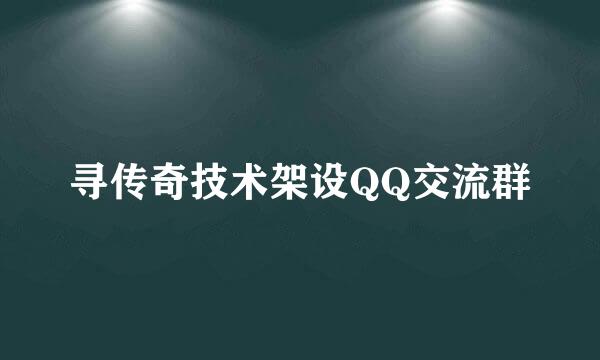 寻传奇技术架设QQ交流群